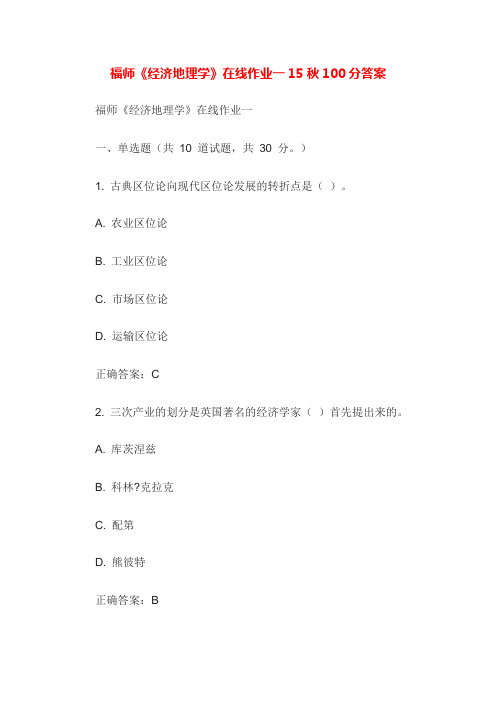 福师《经济地理学》在线作业一 15 秋 100 分答案

福师《经济地理学》在线作业一

一、单选题（共 10 道试题，共 30 分。）

1. 古典区位论向现代区位论发展的转折点是（ ）。

A. 农业区位论

B. 工业区位论

C. 市场区位论

D. 运输区位论

正确答案：C

2. 三次产业的划分是英国著名的经济学家（ ）首先提出来的。

A. 库茨涅兹

B. 科林?克拉克

C. 配第

D. 熊彼特

正确答案：B